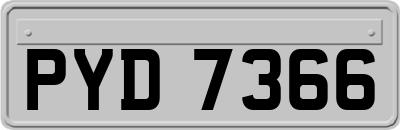 PYD 7366